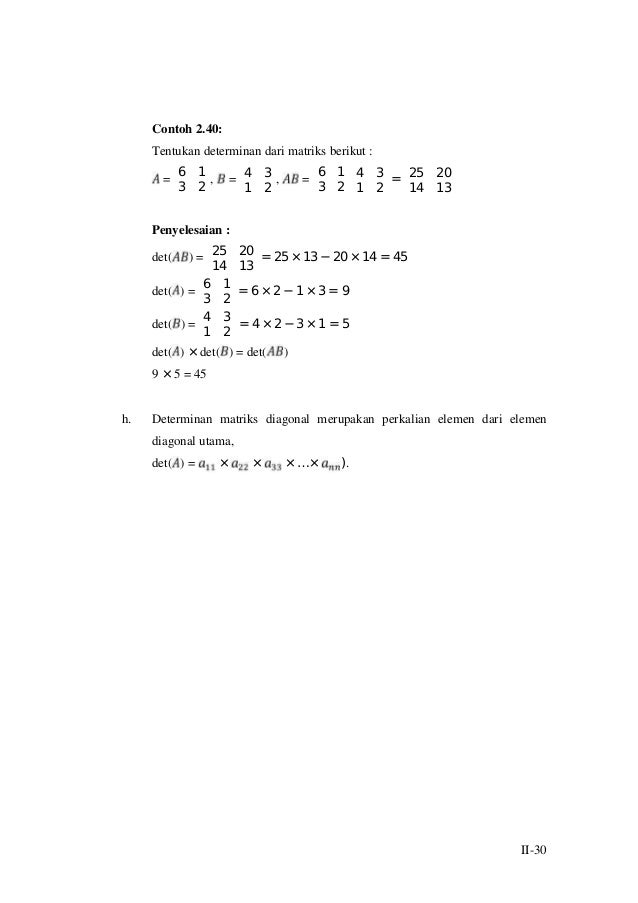 Contoh 2.40:

Tentukan determinan dari matriks berikut :

$A = \begin{matrix} 6 & 1 \\ 3 & 2 \end{matrix}$, $B = \begin{matrix} 4 & 3 \\ 1 & 2 \end{matrix}$, $AB = \begin{matrix} 6 & 1 \\ 3 & 2 \end{matrix} \begin{matrix} 4 & 3 \\ 1 & 2 \end{matrix} = \begin{matrix} 25 & 20 \\ 14 & 13 \end{matrix}$

Penyelesaian :

det($AB$) = $\begin{matrix} 25 & 20 \\ 14 & 13 \end{matrix} = 25 \times 13 - 20 \times 14 = 45$

det($A$) = $\begin{matrix} 6 & 1 \\ 3 & 2 \end{matrix} = 6 \times 2 - 1 \times 3 = 9$

det($B$) = $\begin{matrix} 4 & 3 \\ 1 & 2 \end{matrix} = 4 \times 2 - 3 \times 1 = 5$

det($A$) $\times$ det($B$) = det($AB$)

9 $\times$ 5 = 45

h. Determinan matriks diagonal merupakan perkalian elemen dari elemen diagonal utama,

det($A$) = $a_{11} \times a_{22} \times a_{33} \times \ldots \times a_{nn}$).

II-30